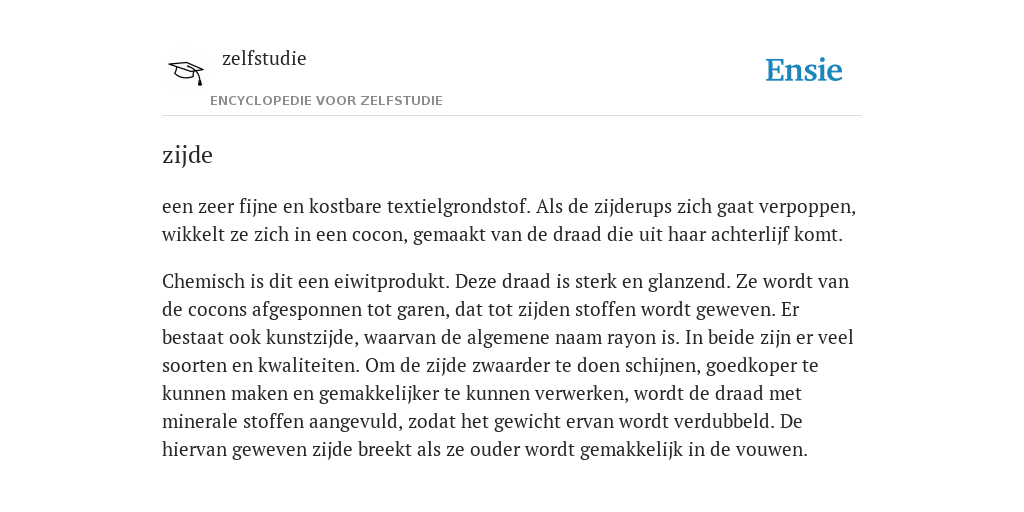 zelfstudie

ENCYCLOPEDIE VOOR ZELFSTUDIE

Ensie

zijde

een zeer fijne en kostbare textielgrondstof. Als de zijderups zich gaat verpoppen, wikkelt ze zich in een cocon, gemaakt van de draad die uit haar achterlijf komt.

Chemisch is dit een eiwitprodukt. Deze draad is sterk en glanzend. Ze wordt van de cocons afgesponnen tot garen, dat tot zijden stoffen wordt geweven. Er bestaat ook kunstzijde, waarvan de algemene naam rayon is. In beide zijn er veel soorten en kwaliteiten. Om de zijde zwaarder te doen schijnen, goedkoper te kunnen maken en gemakkelijker te kunnen verwerken, wordt de draad met minerale stoffen aangevuld, zodat het gewicht ervan wordt verdubbeld. De hiervan geweven zijde breekt als ze ouder wordt gemakkelijk in de vouwen.